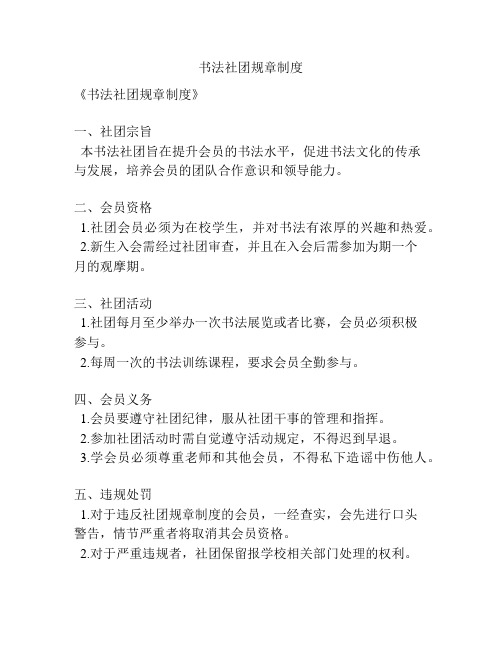 书法社团规章制度

《书法社团规章制度》

一、社团宗旨
本书法社团旨在提升会员的书法水平，促进书法文化的传承与发展，培养会员的团队合作意识和领导能力。

二、会员资格
1.社团会员必须为在校学生，并对书法有浓厚的兴趣和热爱。
2.新生入会需经过社团审查，并且在入会后需参加为期一个月的观摩期。

三、社团活动
1.社团每月至少举办一次书法展览或者比赛，会员必须积极参与。
2.每周一次的书法训练课程，要求会员全勤参与。

四、会员义务
1.会员要遵守社团纪律，服从社团干事的管理和指挥。
2.参加社团活动时需自觉遵守活动规定，不得迟到早退。
3.学会员必须尊重老师和其他会员，不得私下造谣中伤他人。

五、违规处罚
1.对于违反社团规章制度的会员，一经查实，会先进行口头警告，情节严重者将取消其会员资格。
2.对于严重违规者，社团保留报学校相关部门处理的权利。